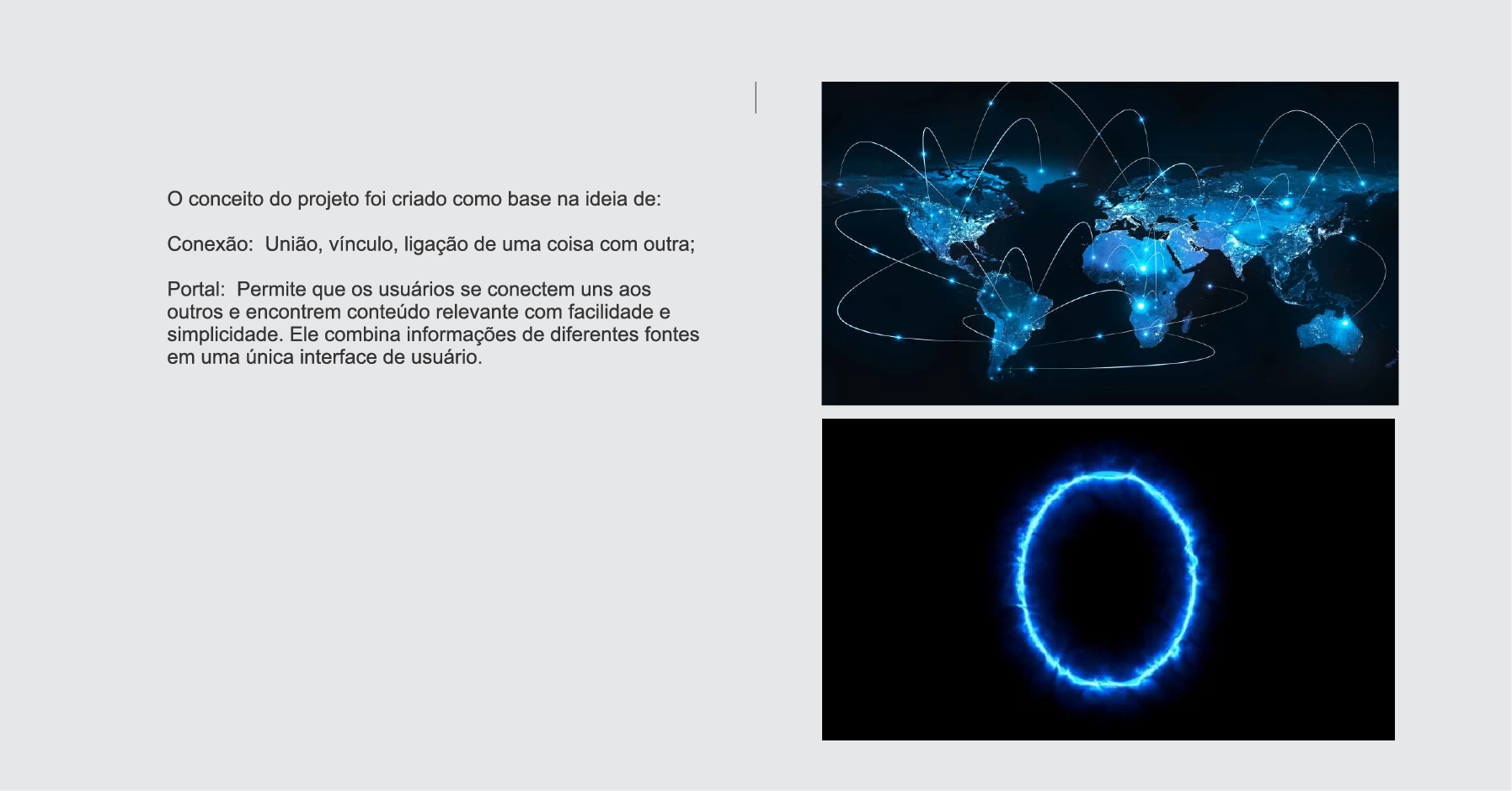 O conceito do projeto foi criado como base na ideia de:

Conexão:  União, vínculo, ligação de uma coisa com outra;

Portal:  Permite que os usuários se conectem uns aos outros e encontrem conteúdo relevante com facilidade e simplicidade. Ele combina informações de diferentes fontes em uma única interface de usuário.